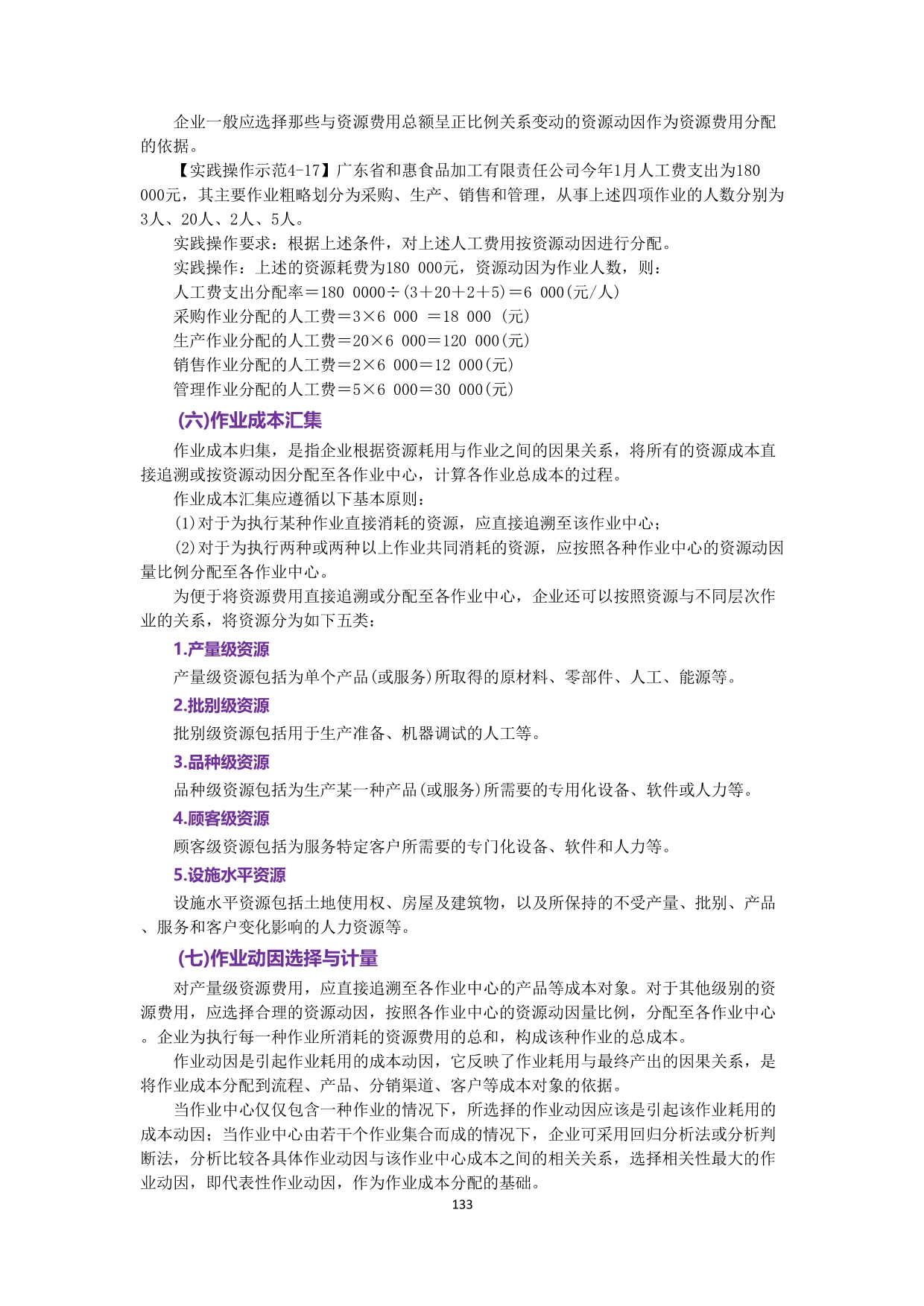 企业一般应选择那些与资源费用总额呈正比例关系变动的资源动因作为资源费用分配的依据。

【实践操作示范4-17】广东省和惠食品加工有限责任公司今年1月人工费支出为180 000元，其主要作业粗略划分为采购、生产、销售和管理，从事上述四项作业的人数分别为3人、20人、2人、5人。

实践操作要求：根据上述条件，对上述人工费用按资源动因进行分配。

实践操作：上述的资源耗费为180 000元，资源动因为作业人数，则：

人工费支出分配率＝180 0000÷(3＋20＋2＋5)＝6 000(元/人)

采购作业分配的人工费＝3×6 000 ＝18 000 (元)

生产作业分配的人工费＝20×6 000＝120 000(元)

销售作业分配的人工费＝2×6 000＝12 000(元)

管理作业分配的人工费＝5×6 000＝30 000(元)

(六)作业成本汇集

作业成本归集，是指企业根据资源耗用与作业之间的因果关系，将所有的资源成本直接追溯或按资源动因分配至各作业中心，计算各作业总成本的过程。

作业成本汇集应遵循以下基本原则：

(1)对于为执行某种作业直接消耗的资源，应直接追溯至该作业中心；

(2)对于为执行两种或两种以上作业共同消耗的资源，应按照各种作业中心的资源动因量比例分配至各作业中心。

为便于将资源费用直接追溯或分配至各作业中心，企业还可以按照资源与不同层次作业的关系，将资源分为如下五类：

1.产量级资源

产量级资源包括为单个产品(或服务)所取得的原材料、零部件、人工、能源等。

2.批别级资源

批别级资源包括用于生产准备、机器调试的人工等。

3.品种级资源

品种级资源包括为生产某一种产品(或服务)所需要的专用化设备、软件或人力等。

4.顾客级资源

顾客级资源包括为服务特定客户所需要的专门化设备、软件和人力等。

5.设施水平资源

设施水平资源包括土地使用权、房屋及建筑物，以及所保持的不受产量、批别、产品、服务和客户变化影响的人力资源等。

(七)作业动因选择与计量

对产量级资源费用，应直接追溯至各作业中心的产品等成本对象。对于其他级别的资源费用，应选择合理的资源动因，按照各作业中心的资源动因量比例，分配至各作业中心。企业为执行每一种作业所消耗的资源费用的总和，构成该种作业的总成本。

作业动因是引起作业耗用的成本动因，它反映了作业耗用与最终产出的因果关系，是将作业成本分配到流程、产品、分销渠道、客户等成本对象的依据。

当作业中心仅仅包含一种作业的情况下，所选择的作业动因应该是引起该作业耗用的成本动因；当作业中心由若干个作业集合而成的情况下，企业可采用回归分析法或分析判断法，分析比较各具体作业动因与该作业中心成本之间的相关关系，选择相关性最大的作业动因，即代表性作业动因，作为作业成本分配的基础。

133